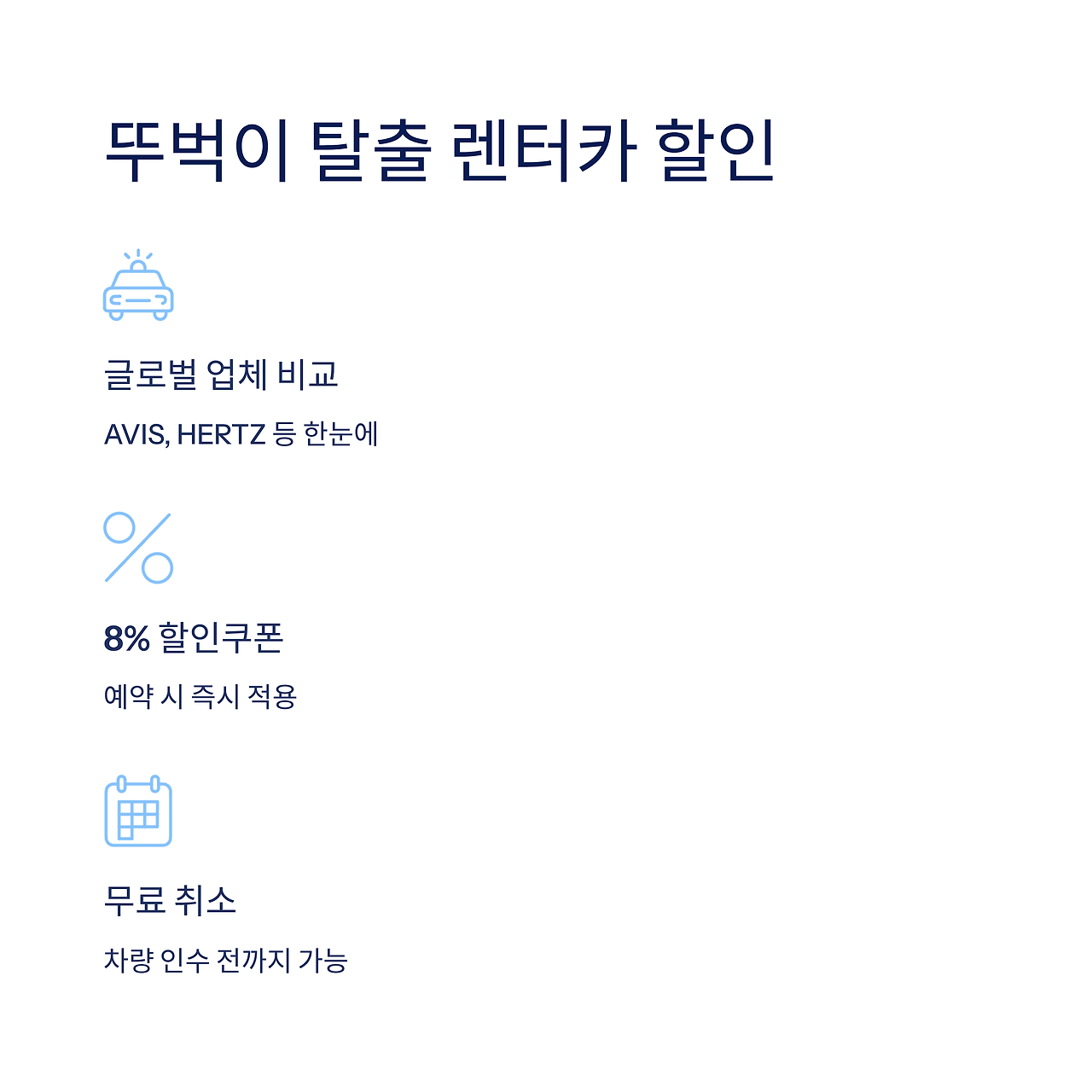 뚜벅이 탈출 렌터카 할인

글로벌 업체 비교

AVIS, HERTZ 등 한눈에

8% 할인쿠폰

예약 시 즉시 적용

무료 취소

차량 인수 전까지 가능